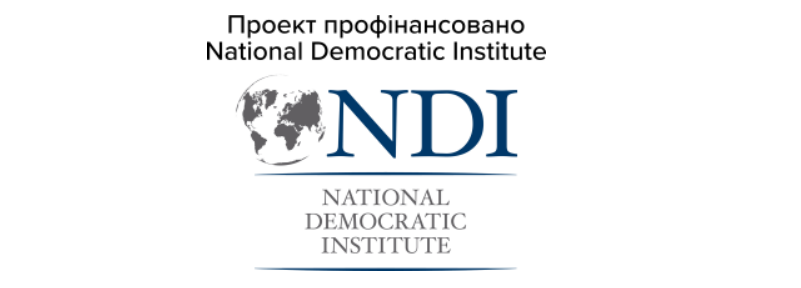 Проект профінансовано
National Democratic Institute

NDI

NATIONAL
DEMOCRATIC
INSTITUTE